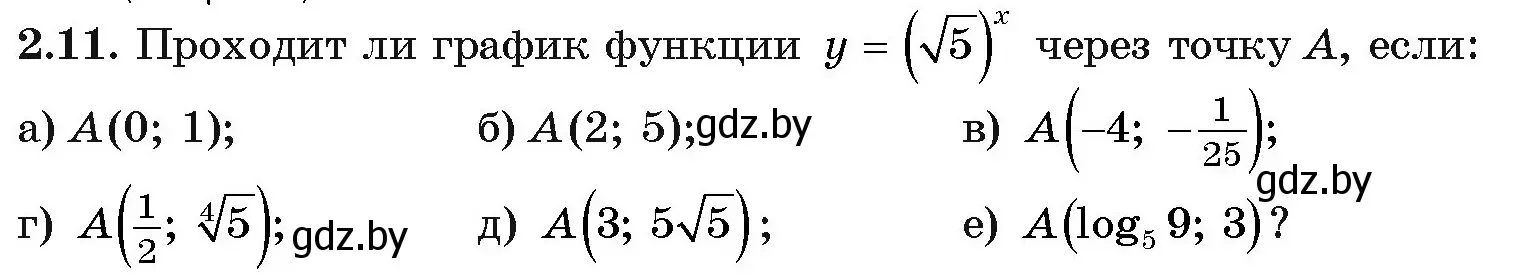 **2.11.** Проходит ли график функции $y = \left(\sqrt{5}\right)^x$ через точку $A$, если:

а) $A(0;\ 1)$;

б) $A(2;\ 5)$; gdz.by

в) $A\left(-4;\ -\frac{1}{25}\right)$;

gdz.by

г) $A\left(\frac{1}{2};\ \sqrt[4]{5}\right)$; gdz.by

д) $A\left(3;\ 5\sqrt{5}\right)$;

е) $A\left(\log_5 9;\ 3\right)$?